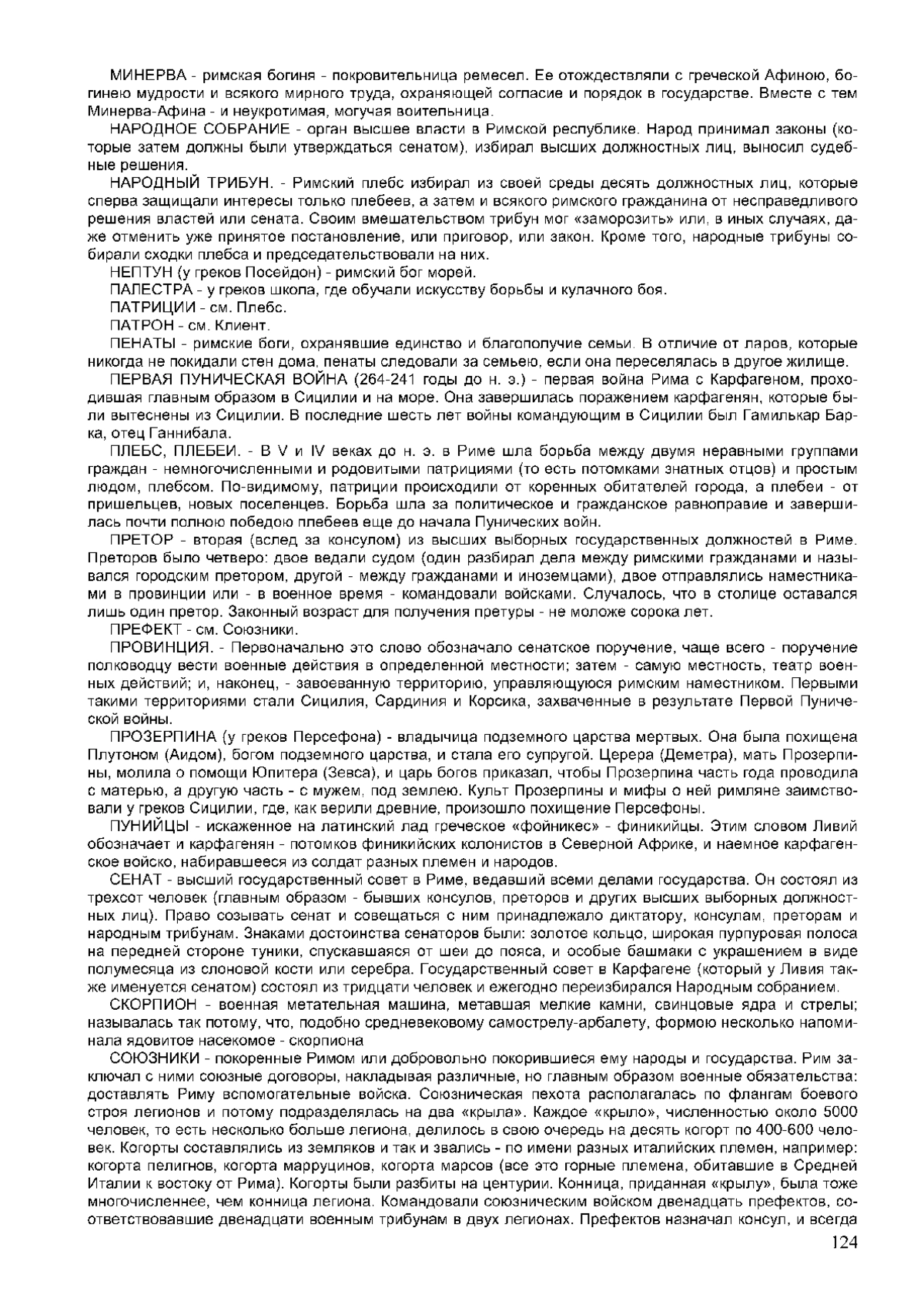 МИНЕРВА - римская богиня - покровительница ремесел. Ее отождествляли с греческой Афиною, богинею мудрости и всякого мирного труда, охраняющей согласие и порядок в государстве. Вместе с тем Минерва-Афина - и неукротимая, могучая воительница.

НАРОДНОЕ СОБРАНИЕ - орган высшее власти в Римской республике. Народ принимал законы (которые затем должны были утверждаться сенатом), избирал высших должностных лиц, выносил судебные решения.

НАРОДНЫЙ ТРИБУН. - Римский плебс избирал из своей среды десять должностных лиц, которые сперва защищали интересы только плебеев, а затем и всякого римского гражданина от несправедливого решения властей или сената. Своим вмешательством трибун мог «заморозить» или, в иных случаях, даже отменить уже принятое постановление, или приговор, или закон. Кроме того, народные трибуны собирали сходки плебса и председательствовали на них.

НЕПТУН (у греков Посейдон) - римский бог морей.

ПАЛЕСТРА - у греков школа, где обучали искусству борьбы и кулачного боя.

ПАТРИЦИИ - см. Плебс.

ПАТРОН - см. Клиент.

ПЕНАТЫ - римские боги, охранявшие единство и благополучие семьи. В отличие от ларов, которые никогда не покидали стен дома, пенаты следовали за семьею, если она переселялась в другое жилище.

ПЕРВАЯ ПУНИЧЕСКАЯ ВОЙНА (264-241 годы до н. э.) - первая война Рима с Карфагеном, проходившая главным образом в Сицилии и на море. Она завершилась поражением карфагенян, которые были вытеснены из Сицилии. В последние шесть лет войны командующим в Сицилии был Гамилькар Барка, отец Ганнибала.

ПЛЕБС, ПЛЕБЕИ. - В V и IV веках до н. э. в Риме шла борьба между двумя неравными группами граждан - немногочисленными и родовитыми патрициями (то есть потомками знатных отцов) и простым людом, плебсом. По-видимому, патриции происходили от коренных обитателей города, а плебеи - от пришельцев, новых поселенцев. Борьба шла за политическое и гражданское равноправие и завершилась почти полною победою плебеев еще до начала Пунических войн.

ПРЕТОР - вторая (вслед за консулом) из высших выборных государственных должностей в Риме. Преторов было четверо: двое ведали судом (один разбирал дела между римскими гражданами и назывался городским претором, другой - между гражданами и иноземцами), двое отправлялись наместниками в провинции или - в военное время - командовали войсками. Случалось, что в столице оставался лишь один претор. Законный возраст для получения претуры - не моложе сорока лет.

ПРЕФЕКТ - см. Союзники.

ПРОВИНЦИЯ. - Первоначально это слово обозначало сенатское поручение, чаще всего - поручение полководцу вести военные действия в определенной местности; затем - самую местность, театр военных действий; и, наконец, - завоеванную территорию, управляющуюся римским наместником. Первыми такими территориями стали Сицилия, Сардиния и Корсика, захваченные в результате Первой Пунической войны.

ПРОЗЕРПИНА (у греков Персефона) - владычица подземного царства мертвых. Она была похищена Плутоном (Аидом), богом подземного царства, и стала его супругой. Церера (Деметра), мать Прозерпины, молила о помощи Юпитера (Зевса), и царь богов приказал, чтобы Прозерпина часть года проводила с матерью, а другую часть - с мужем, под землею. Культ Прозерпины и мифы о ней римляне заимствовали у греков Сицилии, где, как верили древние, произошло похищение Персефоны.

ПУНИЙЦЫ - искаженное на латинский лад греческое «фойникес» - финикийцы. Этим словом Ливий обозначает и карфагенян - потомков финикийских колонистов в Северной Африке, и наемное карфагенское войско, набиравшееся из солдат разных племен и народов.

СЕНАТ - высший государственный совет в Риме, ведавший всеми делами государства. Он состоял из трехсот человек (главным образом - бывших консулов, преторов и других высших выборных должностных лиц). Право созывать сенат и совещаться с ним принадлежало диктатору, консулам, преторам и народным трибунам. Знаками достоинства сенаторов были: золотое кольцо, широкая пурпуровая полоса на передней стороне туники, спускавшаяся от шеи до пояса, и особые башмаки с украшением в виде полумесяца из слоновой кости или серебра. Государственный совет в Карфагене (который у Ливия также именуется сенатом) состоял из тридцати человек и ежегодно переизбирался Народным собранием.

СКОРПИОН - военная метательная машина, метавшая мелкие камни, свинцовые ядра и стрелы; называлась так потому, что, подобно средневековому самострелу-арбалету, формою несколько напоминала ядовитое насекомое - скорпиона

СОЮЗНИКИ - покоренные Римом или добровольно покорившиеся ему народы и государства. Рим заключал с ними союзные договоры, накладывая различные, но главным образом военные обязательства: доставлять Риму вспомогательные войска. Союзническая пехота располагалась по флангам боевого строя легионов и потому подразделялась на два «крыла». Каждое «крыло», численностью около 5000 человек, то есть несколько больше легиона, делилось в свою очередь на десять когорт по 400-600 человек. Когорты составлялись из земляков и так и звались - по имени разных италийских племен, например: когорта пелигнов, когорта марруцинов, когорта марсов (все это горные племена, обитавшие в Средней Италии к востоку от Рима). Когорты были разбиты на центурии. Конница, приданная «крылу», была тоже многочисленнее, чем конница легиона. Командовали союзническим войском двенадцать префектов, соответствовавшие двенадцати военным трибунам в двух легионах. Префектов назначал консул, и всегда

124